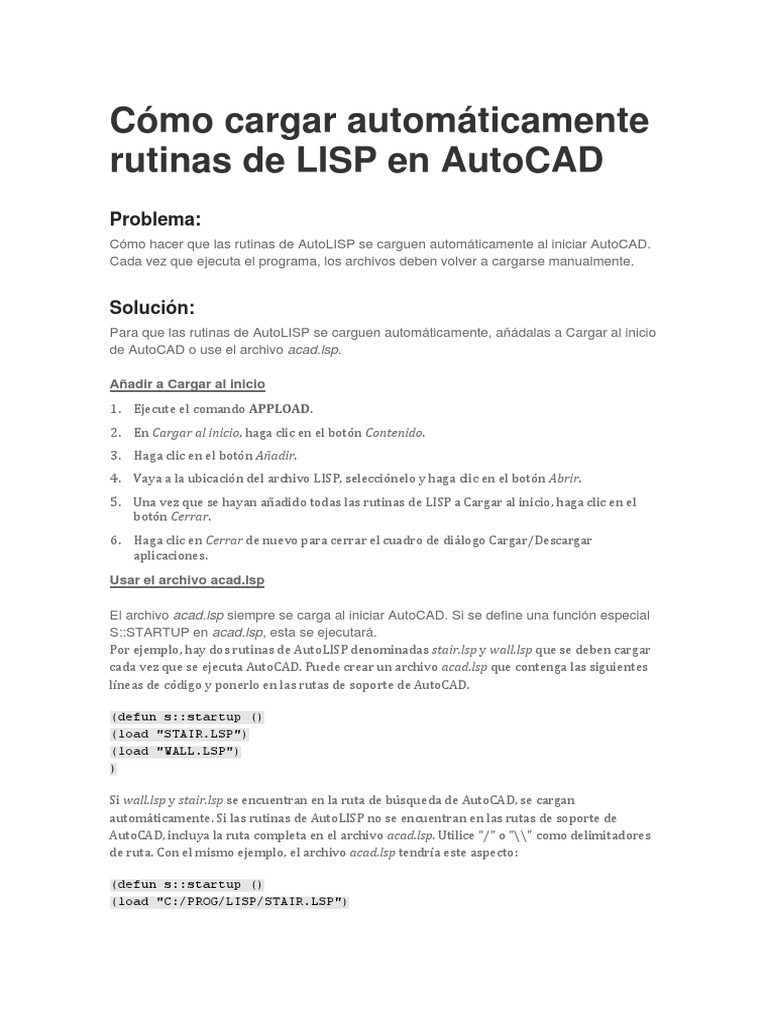 Cómo cargar automáticamente rutinas de LISP en AutoCAD

Problema:

Cómo hacer que las rutinas de AutoLISP se carguen automáticamente al iniciar AutoCAD. Cada vez que ejecuta el programa, los archivos deben volver a cargarse manualmente.

Solución:

Para que las rutinas de AutoLISP se carguen automáticamente, añádalas a Cargar al inicio de AutoCAD o use el archivo acad.lsp.

Añadir a Cargar al inicio

1. Ejecute el comando APPLOAD.
2. En Cargar al inicio, haga clic en el botón Contenido.
3. Haga clic en el botón Añadir.
4. Vaya a la ubicación del archivo LISP, selecciónelo y haga clic en el botón Abrir.
5. Una vez que se hayan añadido todas las rutinas de LISP a Cargar al inicio, haga clic en el botón Cerrar.
6. Haga clic en Cerrar de nuevo para cerrar el cuadro de diálogo Cargar/Descargar aplicaciones.

Usar el archivo acad.lsp

El archivo acad.lsp siempre se carga al iniciar AutoCAD. Si se define una función especial S::STARTUP en acad.lsp, esta se ejecutará.
Por ejemplo, hay dos rutinas de AutoLISP denominadas stair.lsp y wall.lsp que se deben cargar cada vez que se ejecuta AutoCAD. Puede crear un archivo acad.lsp que contenga las siguientes líneas de código y ponerlo en las rutas de soporte de AutoCAD.

(defun s::startup ()
(load "STAIR.LSP")
(load "WALL.LSP")
)

Si wall.lsp y stair.lsp se encuentran en la ruta de búsqueda de AutoCAD, se cargan automáticamente. Si las rutinas de AutoLISP no se encuentran en las rutas de soporte de AutoCAD, incluya la ruta completa en el archivo acad.lsp. Utilice "/" o "\\" como delimitadores de ruta. Con el mismo ejemplo, el archivo acad.lsp tendría este aspecto:

(defun s::startup ()
(load "C:/PROG/LISP/STAIR.LSP")